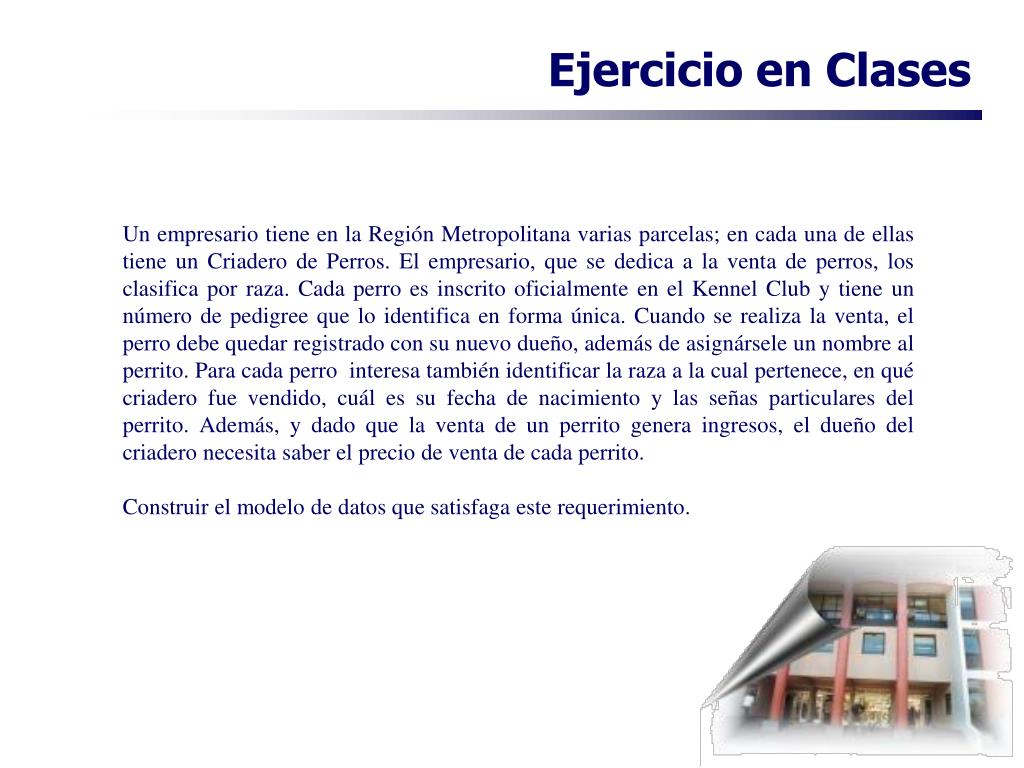 Ejercicio en Clases

Un empresario tiene en la Región Metropolitana varias parcelas; en cada una de ellas tiene un Criadero de Perros. El empresario, que se dedica a la venta de perros, los clasifica por raza. Cada perro es inscrito oficialmente en el Kennel Club y tiene un número de pedigree que lo identifica en forma única. Cuando se realiza la venta, el perro debe quedar registrado con su nuevo dueño, además de asignársele un nombre al perrito. Para cada perro interesa también identificar la raza a la cual pertenece, en qué criadero fue vendido, cuál es su fecha de nacimiento y las señas particulares del perrito. Además, y dado que la venta de un perrito genera ingresos, el dueño del criadero necesita saber el precio de venta de cada perrito.

Construir el modelo de datos que satisfaga este requerimiento.